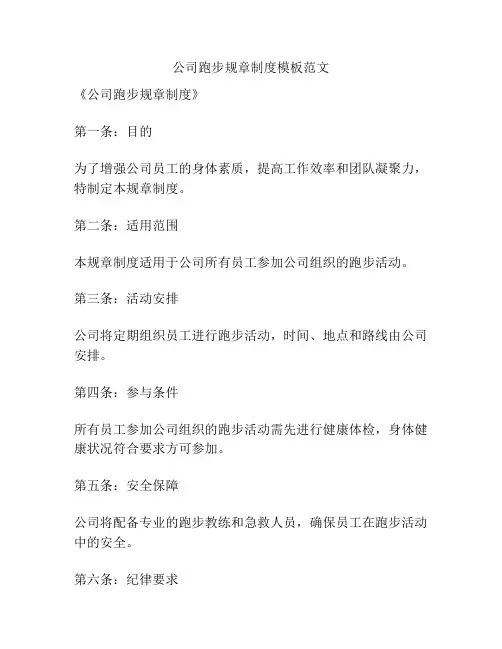 公司跑步规章制度模板范文

《公司跑步规章制度》

第一条：目的

为了增强公司员工的身体素质，提高工作效率和团队凝聚力，特制定本规章制度。

第二条：适用范围

本规章制度适用于公司所有员工参加公司组织的跑步活动。

第三条：活动安排

公司将定期组织员工进行跑步活动，时间、地点和路线由公司安排。

第四条：参与条件

所有员工参加公司组织的跑步活动需先进行健康体检，身体健康状况符合要求方可参加。

第五条：安全保障

公司将配备专业的跑步教练和急救人员，确保员工在跑步活动中的安全。

第六条：纪律要求